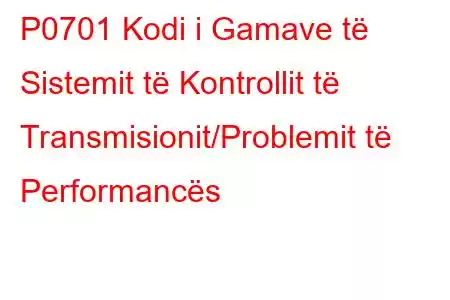 P0701 Kodi i Gamave të Sistemit të Kontrollit të Transmisionit/Problemit të Performancës